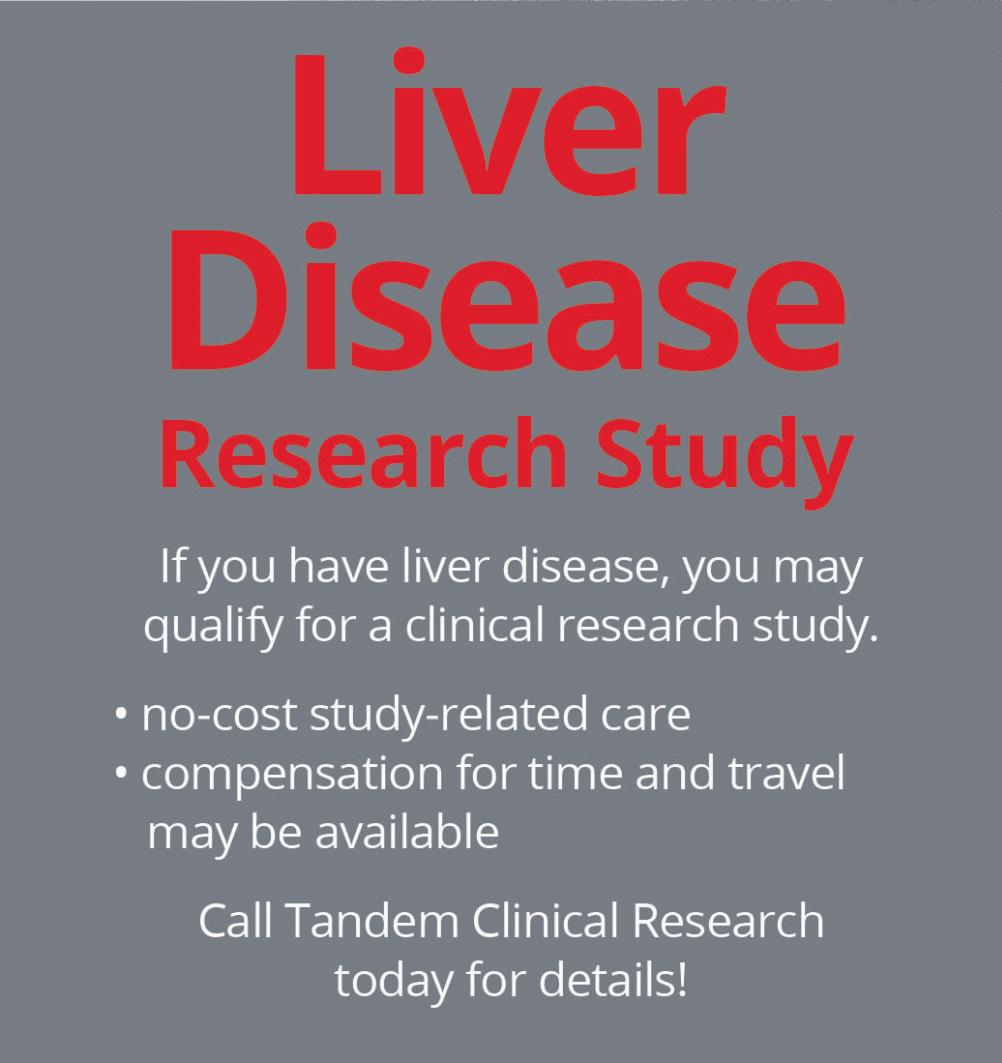 Liver Disease

Research Study

If you have liver disease, you may qualify for a clinical research study.

• no-cost study-related care
• compensation for time and travel may be available

Call Tandem Clinical Research today for details!